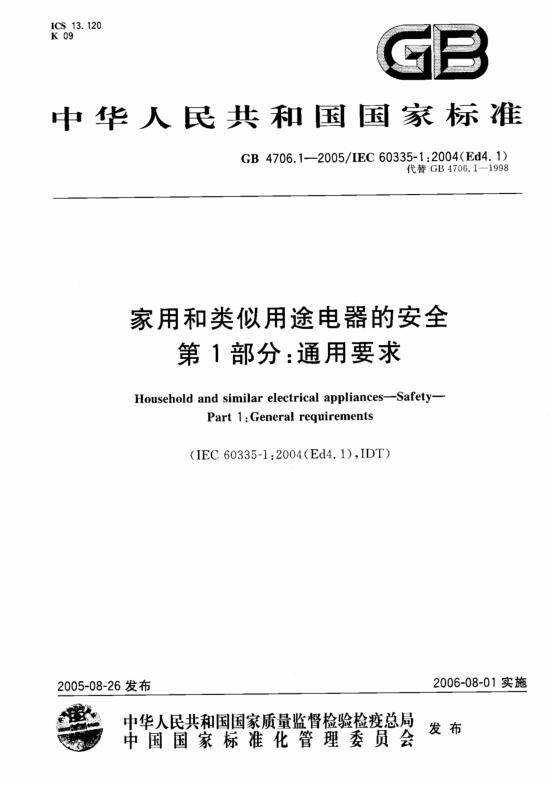 ICS 13.120
K 09

GB

中华人民共和国国家标准

GB 4706.1—2005/IEC 60335-1:2004(Ed4.1)
代替 GB 4706.1—1998

家用和类似用途电器的安全
第1部分:通用要求

Household and similar electrical appliances—Safety—
Part 1:General requirements

(IEC 60335-1:2004(Ed4.1),IDT)

2005-08-26 发布

2006-08-01 实施

中华人民共和国国家质量监督检验检疫总局
中国国家标准化管理委员会
发布